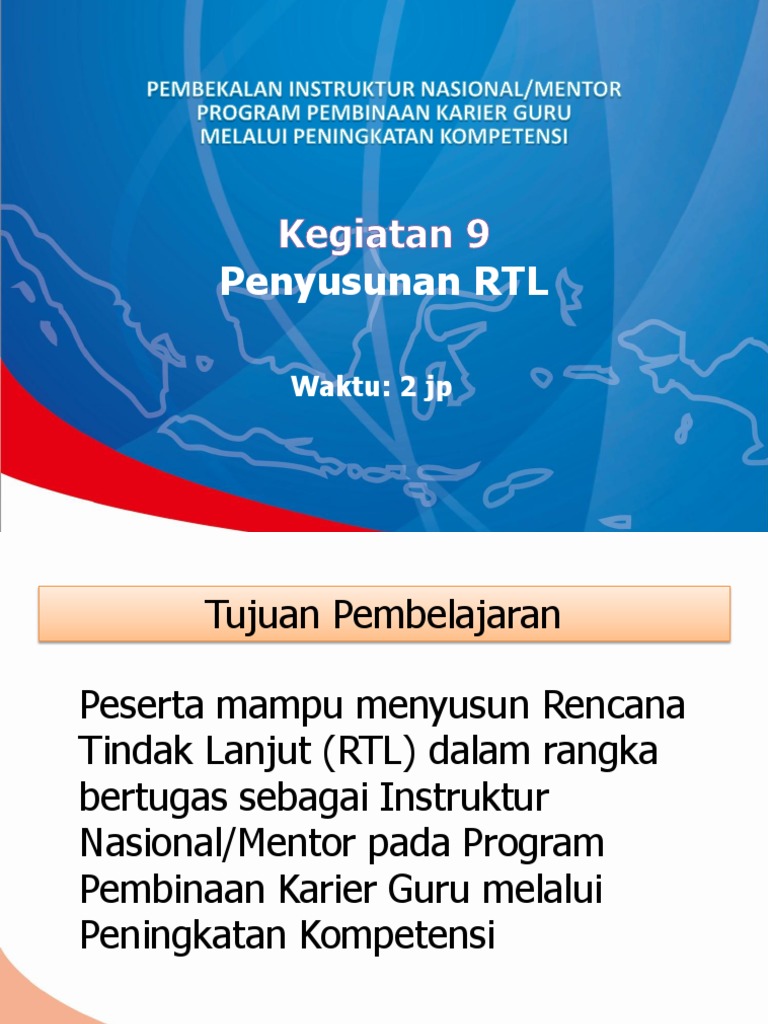 PEMBEKALAN INSTRUKTUR NASIONAL/MENTOR
PROGRAM PEMBINAAN KARIER GURU
MELALUI PENINGKATAN KOMPETENSI

Kegiatan 9
Penyusunan RTL

Waktu: 2 jp

Tujuan Pembelajaran

Peserta mampu menyusun Rencana Tindak Lanjut (RTL) dalam rangka bertugas sebagai Instruktur Nasional/Mentor pada Program Pembinaan Karier Guru melalui Peningkatan Kompetensi